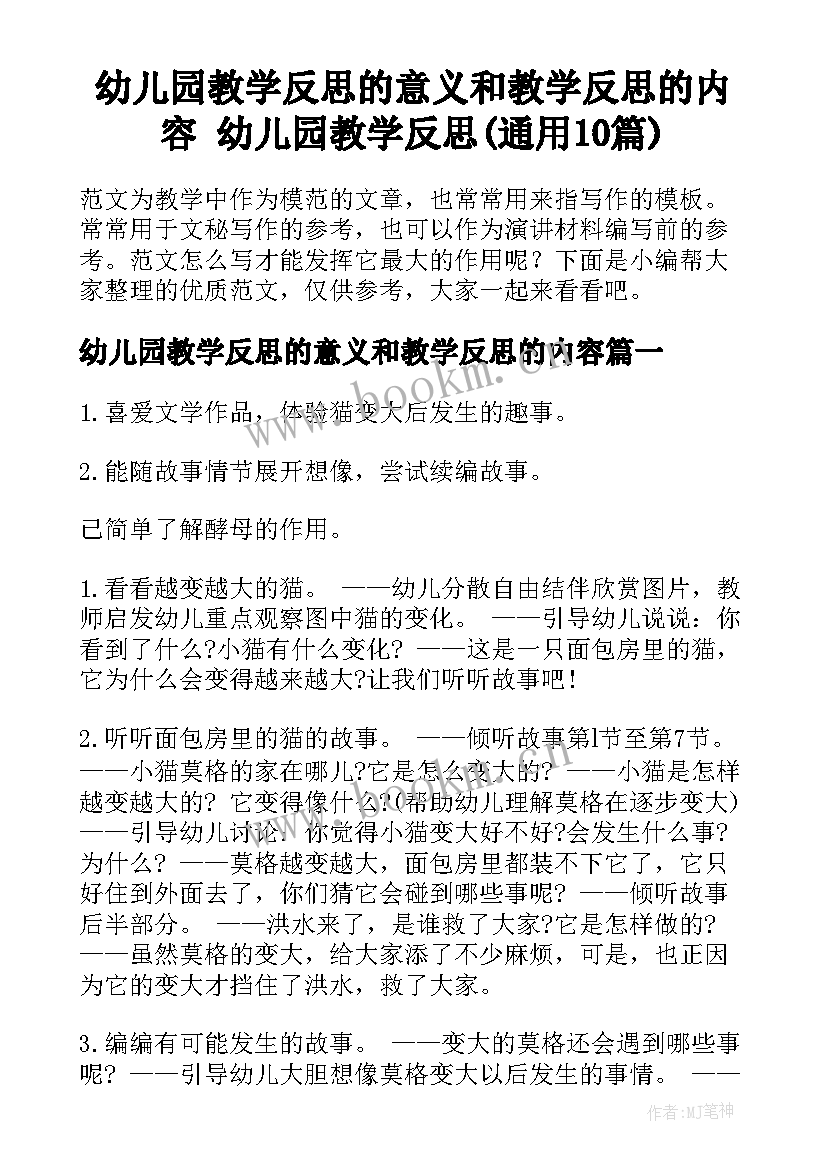 幼儿园教学反思的意义和教学反思的内容 幼儿园教学反思(通用10篇)

范文为教学中作为模范的文章，也常常用来指写作的模板。常常用于文秘写作的参考，也可以作为演讲材料编写前的参考。范文怎么写才能发挥它最大的作用呢？下面是小编帮大家整理的优质范文，仅供参考，大家一起来看看吧。

幼儿园教学反思的意义和教学反思的内容篇一

www.bookm.com

1.喜爱文学作品，体验猫变大后发生的趣事。

2.能随故事情节展开想像，尝试续编故事。

已简单了解酵母的作用。

1.看看越变越大的猫。 ——幼儿分散自由结伴欣赏图片，教师启发幼儿重点观察图中猫的变化。 ——引导幼儿说说：你看到了什么?小猫有什么变化? ——这是一只面包房里的猫，它为什么会变得越来越大?让我们听听故事吧!

2.听听面包房里的猫的故事。 ——倾听故事第l节至第7节。 ——小猫莫格的家在哪儿?它是怎么变大的? ——小猫是怎样越变越大的? 它变得像什么?(帮助幼儿理解莫格在逐步变大) ——引导幼儿讨论：你觉得小猫变大好不好?会发生什么事?为什么? ——莫格越变越大，面包房里都装不下它了，它只好住到外面去了，你们猜它会碰到哪些事呢? ——倾听故事后半部分。 ——洪水来了，是谁救了大家?它是怎样做的? ——虽然莫格的变大，给大家添了不少麻烦，可是，也正因为它的变大才挡住了洪水，救了大家。

3.编编有可能发生的故事。 ——变大的莫格还会遇到哪些事呢? ——引导幼儿大胆想像莫格变大以后发生的事情。 ——

作者:MJ笔神